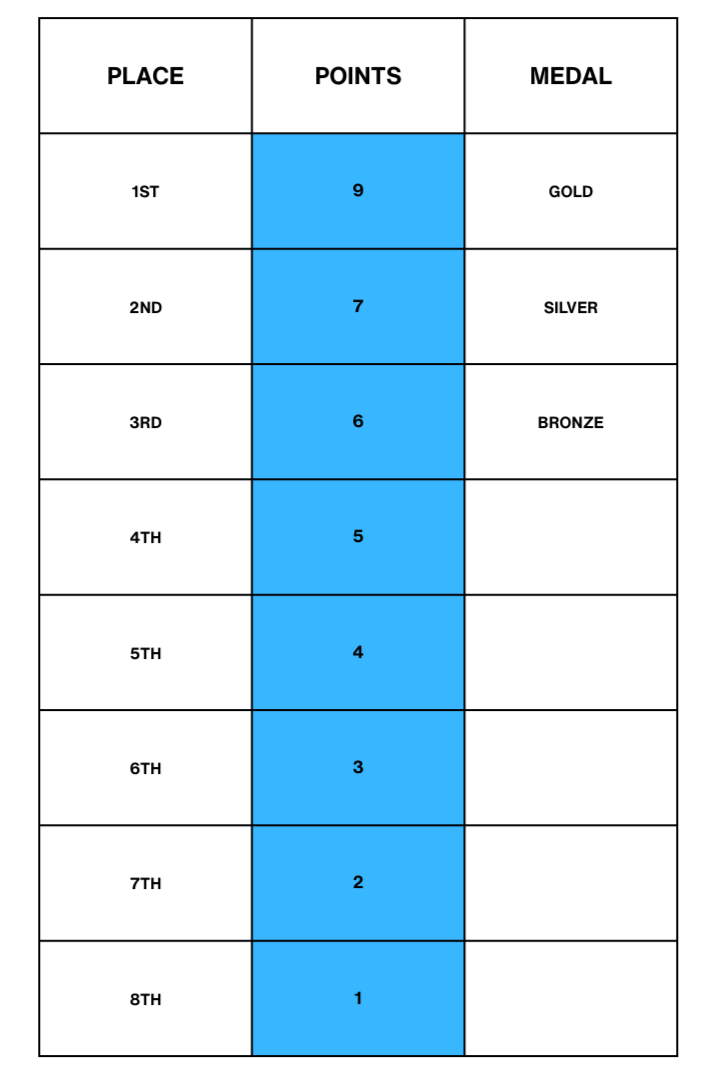 | PLACE | POINTS | MEDAL |
|---|---|---|
| 1ST | 9 | GOLD |
| 2ND | 7 | SILVER |
| 3RD | 6 | BRONZE |
| 4TH | 5 | |
| 5TH | 4 | |
| 6TH | 3 | |
| 7TH | 2 | |
| 8TH | 1 | |